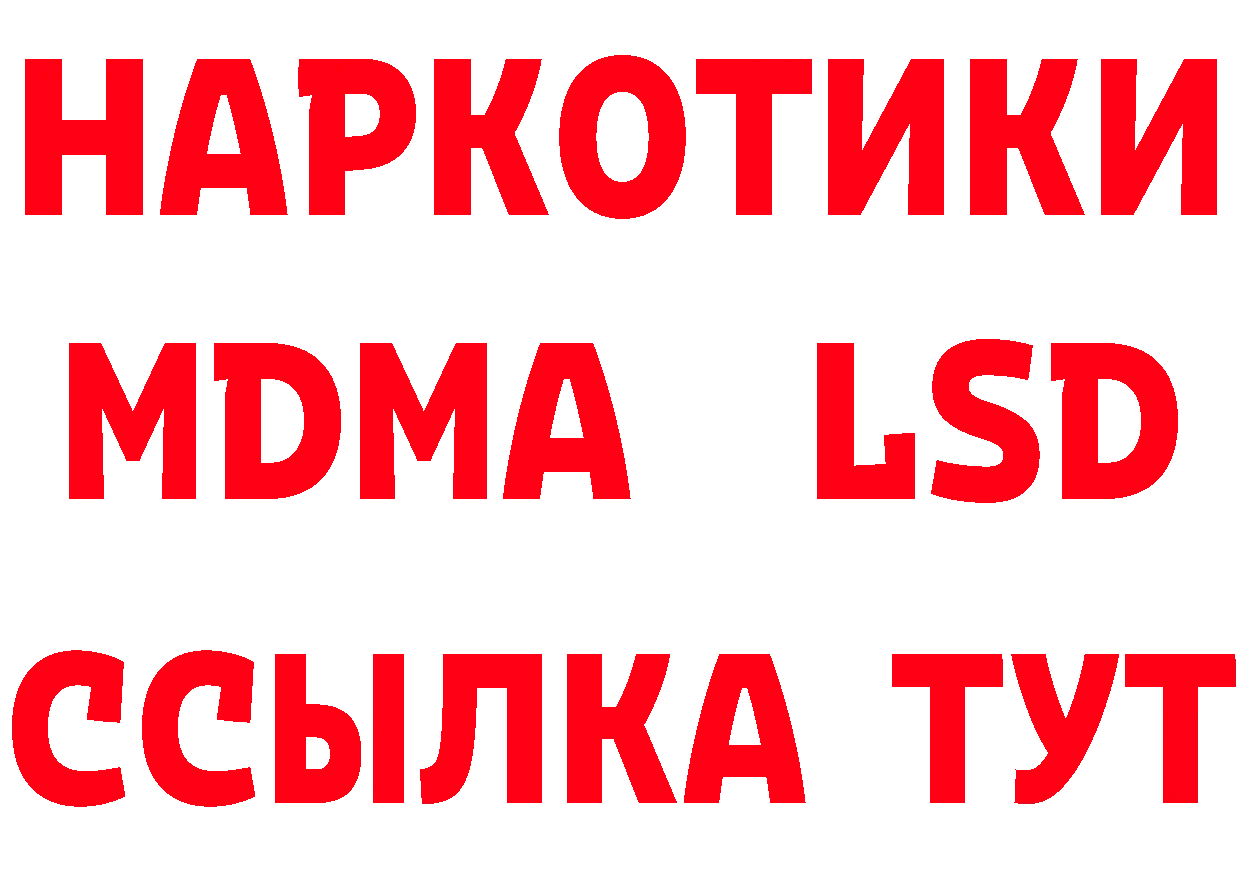 НАРКОТИКИ
MDMA LSD
ССЫЛКА ТУТ